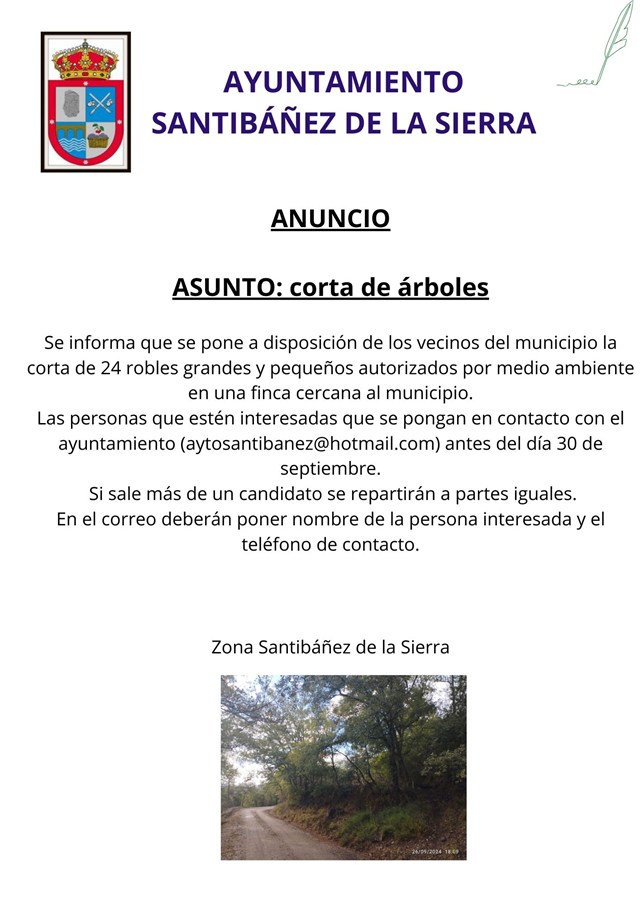 AYUNTAMIENTO
SANTIBÁÑEZ DE LA SIERRA

ANUNCIO

ASUNTO: corta de árboles

Se informa que se pone a disposición de los vecinos del municipio la corta de 24 robles grandes y pequeños autorizados por medio ambiente en una finca cercana al municipio.
Las personas que estén interesadas que se pongan en contacto con el ayuntamiento (aytosantibanez@hotmail.com) antes del día 30 de septiembre.
Si sale más de un candidato se repartirán a partes iguales.
En el correo deberán poner nombre de la persona interesada y el teléfono de contacto.

Zona Santibáñez de la Sierra

26/09/2024 18:09